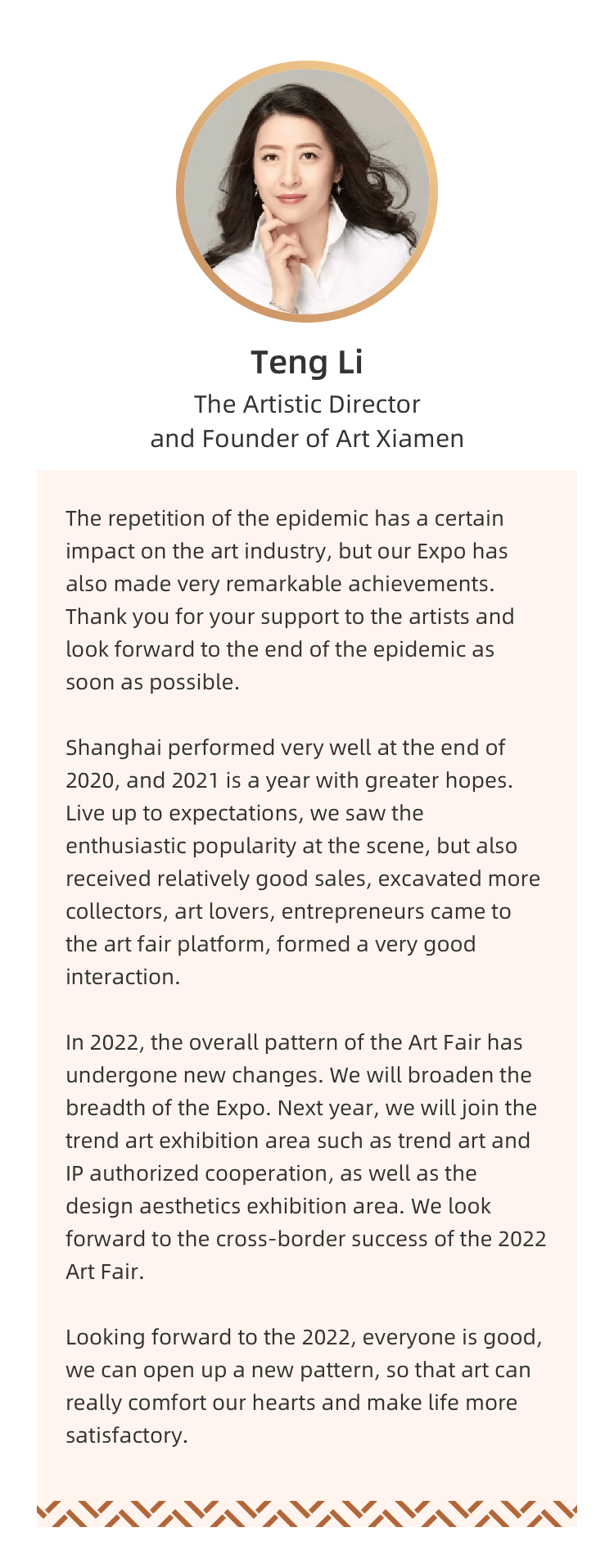 Teng Li
The Artistic Director
and Founder of Art Xiamen

The repetition of the epidemic has a certain impact on the art industry, but our Expo has also made very remarkable achievements. Thank you for your support to the artists and look forward to the end of the epidemic as soon as possible.

Shanghai performed very well at the end of 2020, and 2021 is a year with greater hopes. Live up to expectations, we saw the enthusiastic popularity at the scene, but also received relatively good sales, excavated more collectors, art lovers, entrepreneurs came to the art fair platform, formed a very good interaction.

In 2022, the overall pattern of the Art Fair has undergone new changes. We will broaden the breadth of the Expo. Next year, we will join the trend art exhibition area such as trend art and IP authorized cooperation, as well as the design aesthetics exhibition area. We look forward to the cross-border success of the 2022 Art Fair.

Looking forward to the 2022, everyone is good, we can open up a new pattern, so that art can really comfort our hearts and make life more satisfactory.